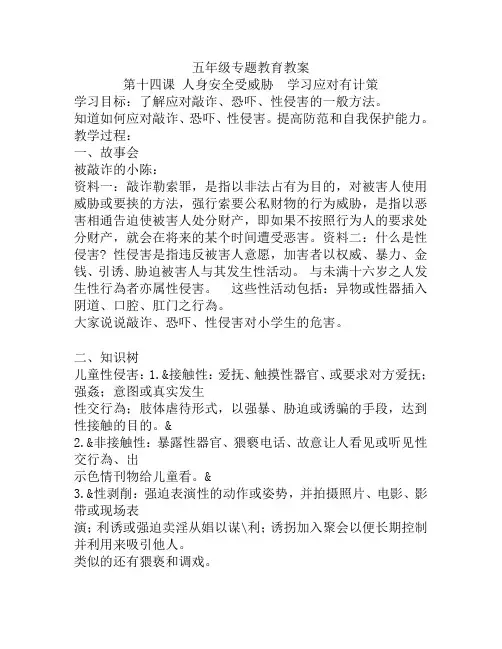 五年级专题教育教案
第十四课 人身安全受威胁 学习应对有计策
学习目标：了解应对敲诈、恐吓、性侵害的一般方法。
知道如何应对敲诈、恐吓、性侵害。提高防范和自我保护能力。
教学过程：
一、故事会
被敲诈的小陈：
资料一：敲诈勒索罪，是指以非法占有为目的，对被害人使用威胁或要挟的方法，强行索要公私财物的行为威胁，是指以恶害相通告迫使被害人处分财产，即如果不按照行为人的要求处分财产，就会在将来的某个时间遭受恶害。资料二：什么是性侵害？性侵害是指违反被害人意愿，加害者以权威、暴力、金钱、引诱、胁迫被害人与其发生性活动。 与未满十六岁之人发生性行為者亦属性侵害。 这些性活动包括：异物或性器插入阴道、口腔、肛门之行為。
大家说说敲诈、恐吓、性侵害对小学生的危害。

二、知识树
儿童性侵害：1.&接触性：爱抚、触摸性器官、或要求对方爱抚；强姦；意图或真实发生
性交行為；肢体虐待形式，以强暴、胁迫或诱骗的手段，达到性接触的目的。&
2.&非接触性：暴露性器官、猥亵电话、故意让人看见或听见性交行為、出
示色情刊物给儿童看。&
3.&性剥削：强迫表演性的动作或姿势，并拍摄照片、电影、影带或现场表
演；利诱或强迫卖淫从娼以谋\利；诱拐加入聚会以便长期控制并利用来吸引他人。
类似的还有猥亵和调戏。